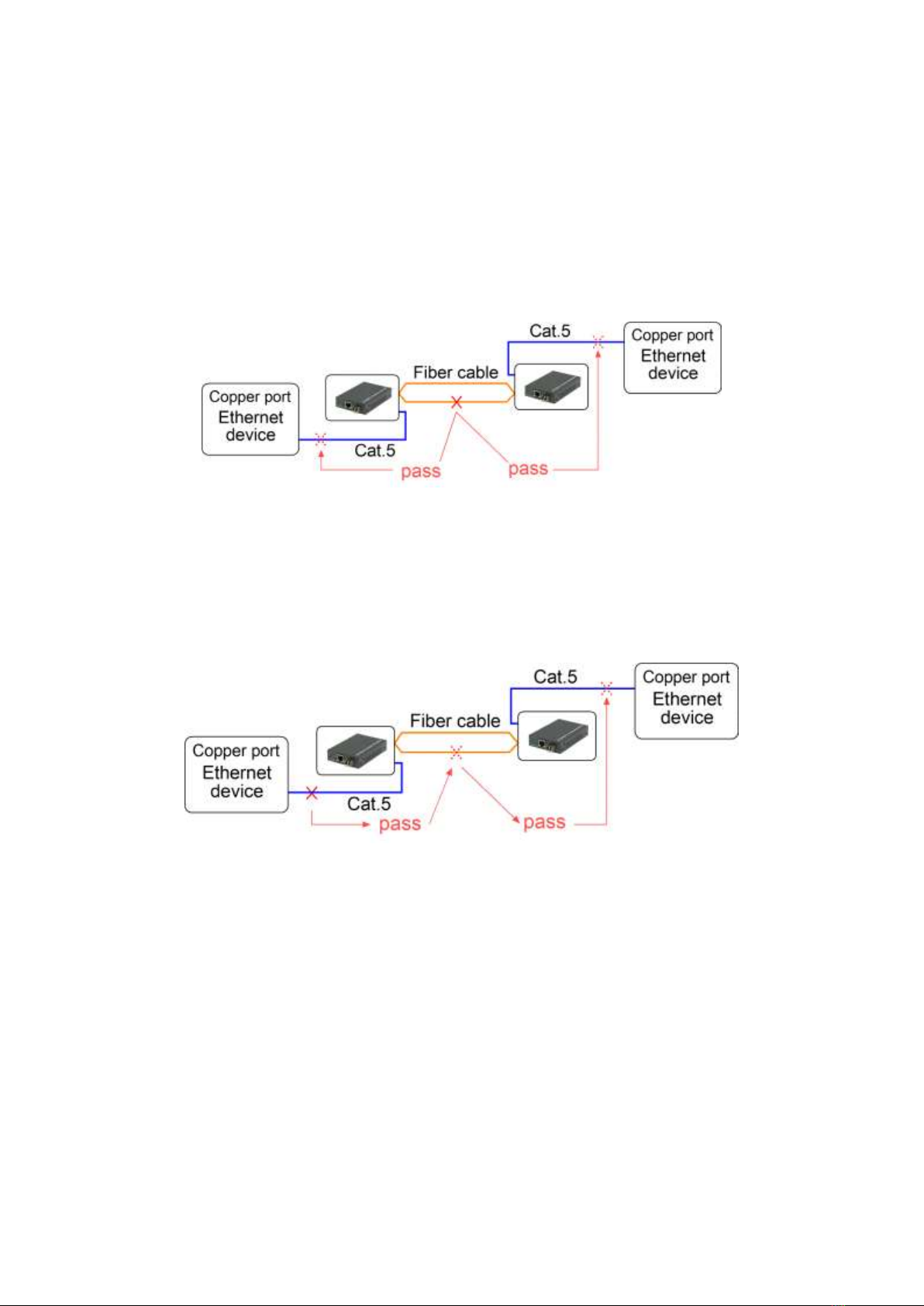 Cat.5

Copper port Ethernet device

Fiber cable

Copper port Ethernet device

Cat.5

pass

pass

Cat.5

Copper port Ethernet device

Fiber cable

Copper port Ethernet device

Cat.5

pass

pass